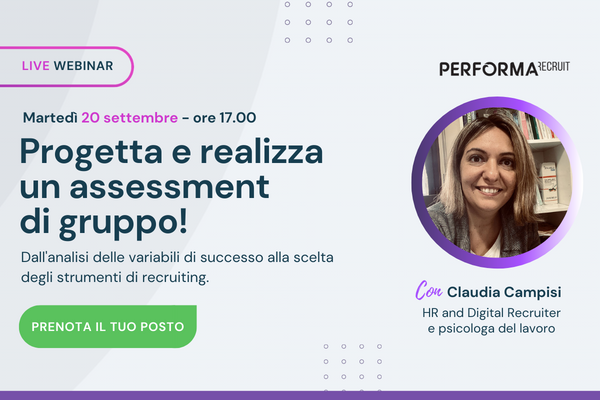 LIVE WEBINAR

PERFORMA RECRUIT

Martedì 20 settembre - ore 17.00

Progetta e realizza un assessment di gruppo!

Dall'analisi delle variabili di successo alla scelta degli strumenti di recruiting.

PRENOTA IL TUO POSTO

Con Claudia Campisi
HR and Digital Recruiter e psicologa del lavoro